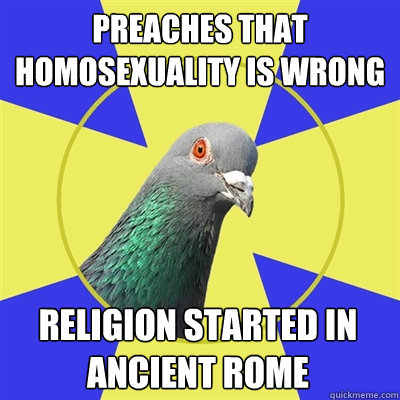 PREACHES THAT HOMOSEXUALITY IS WRONG

RELIGION STARTED IN ANCIENT ROME

quickmeme.com